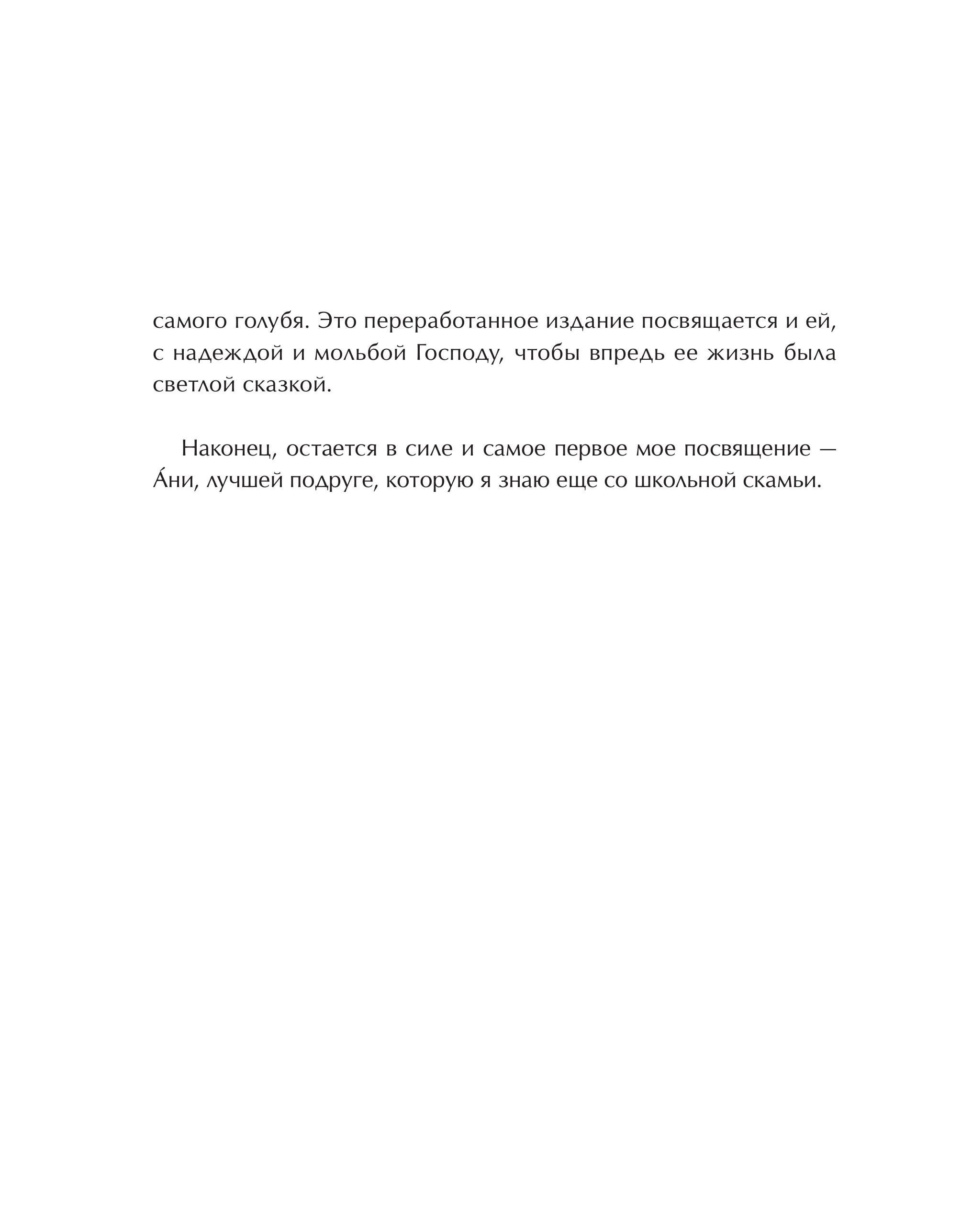 самого голубя. Это переработанное издание посвящается и ей, с надеждой и мольбой Господу, чтобы впредь ее жизнь была светлой сказкой.

Наконец, остается в силе и самое первое мое посвящение — А́ни, лучшей подруге, которую я знаю еще со школьной скамьи.